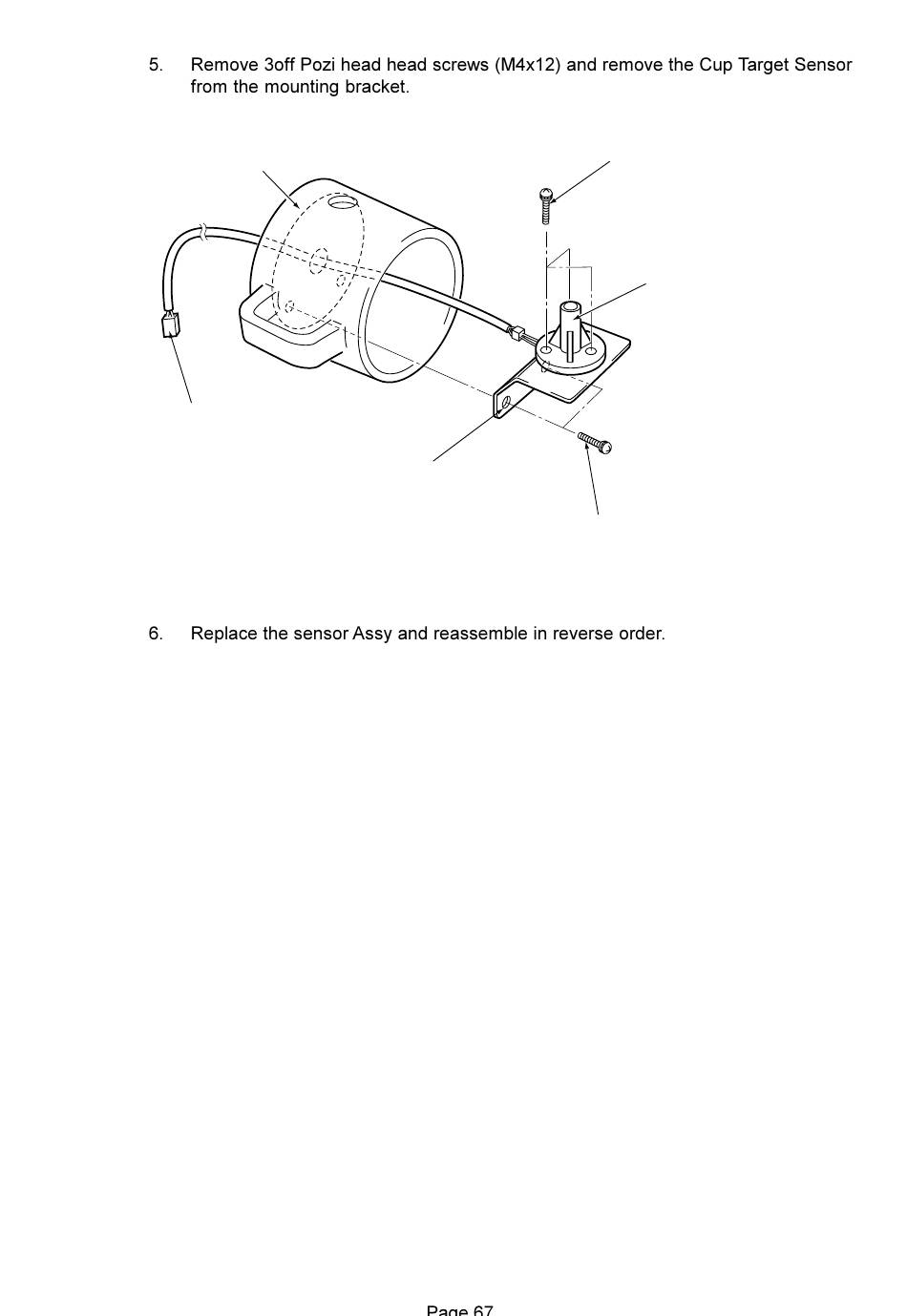 5. Remove 3off Pozi head head screws (M4x12) and remove the Cup Target Sensor from the mounting bracket.

6. Replace the sensor Assy and reassemble in reverse order.

Page 67